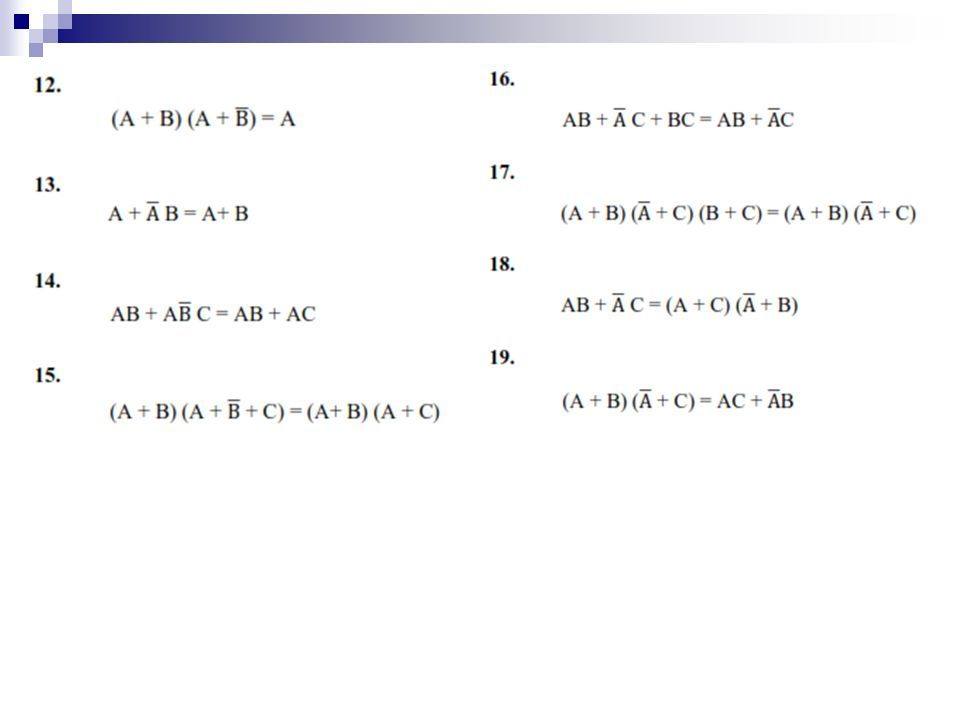 12.

$(A + B)(A + \overline{B}) = A$

13.

$A + \overline{A}B = A + B$

14.

$AB + A\overline{B}C = AB + AC$

15.

$(A + B)(A + \overline{B} + C) = (A + B)(A + C)$

16.

$AB + \overline{A}C + BC = AB + \overline{A}C$

17.

$(A + B)(\overline{A} + C)(B + C) = (A + B)(\overline{A} + C)$

18.

$AB + \overline{A}C = (A + C)(\overline{A} + B)$

19.

$(A + B)(\overline{A} + C) = AC + \overline{A}B$